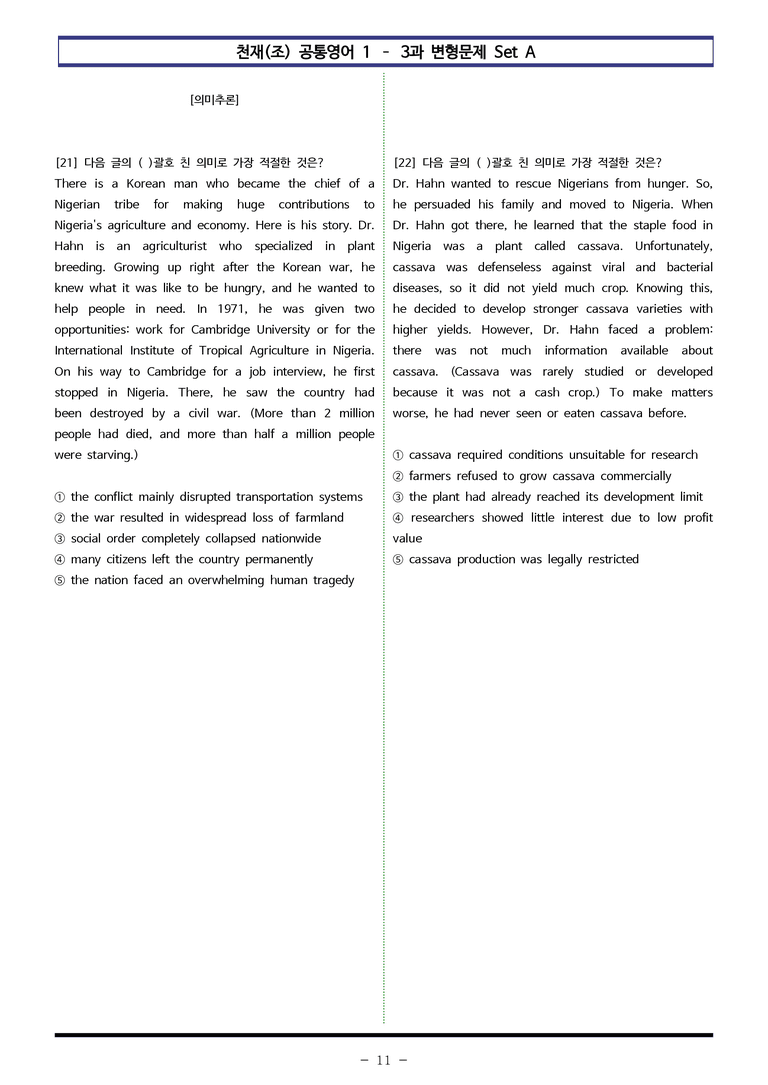 천재(조) 공통영어 1 - 3과 변형문제 Set A

[의미추론]

[21] 다음 글의 ( )괄호 친 의미로 가장 적절한 것은?

There is a Korean man who became the chief of a Nigerian tribe for making huge contributions to Nigeria's agriculture and economy. Here is his story. Dr. Hahn is an agriculturist who specialized in plant breeding. Growing up right after the Korean war, he knew what it was like to be hungry, and he wanted to help people in need. In 1971, he was given two opportunities: work for Cambridge University or for the International Institute of Tropical Agriculture in Nigeria. On his way to Cambridge for a job interview, he first stopped in Nigeria. There, he saw the country had been destroyed by a civil war. (More than 2 million people had died, and more than half a million people were starving.)

① the conflict mainly disrupted transportation systems
② the war resulted in widespread loss of farmland
③ social order completely collapsed nationwide
④ many citizens left the country permanently
⑤ the nation faced an overwhelming human tragedy

[22] 다음 글의 ( )괄호 친 의미로 가장 적절한 것은?

Dr. Hahn wanted to rescue Nigerians from hunger. So, he persuaded his family and moved to Nigeria. When Dr. Hahn got there, he learned that the staple food in Nigeria was a plant called cassava. Unfortunately, cassava was defenseless against viral and bacterial diseases, so it did not yield much crop. Knowing this, he decided to develop stronger cassava varieties with higher yields. However, Dr. Hahn faced a problem: there was not much information available about cassava. (Cassava was rarely studied or developed because it was not a cash crop.) To make matters worse, he had never seen or eaten cassava before.

① cassava required conditions unsuitable for research
② farmers refused to grow cassava commercially
③ the plant had already reached its development limit
④ researchers showed little interest due to low profit value
⑤ cassava production was legally restricted

- 11 -